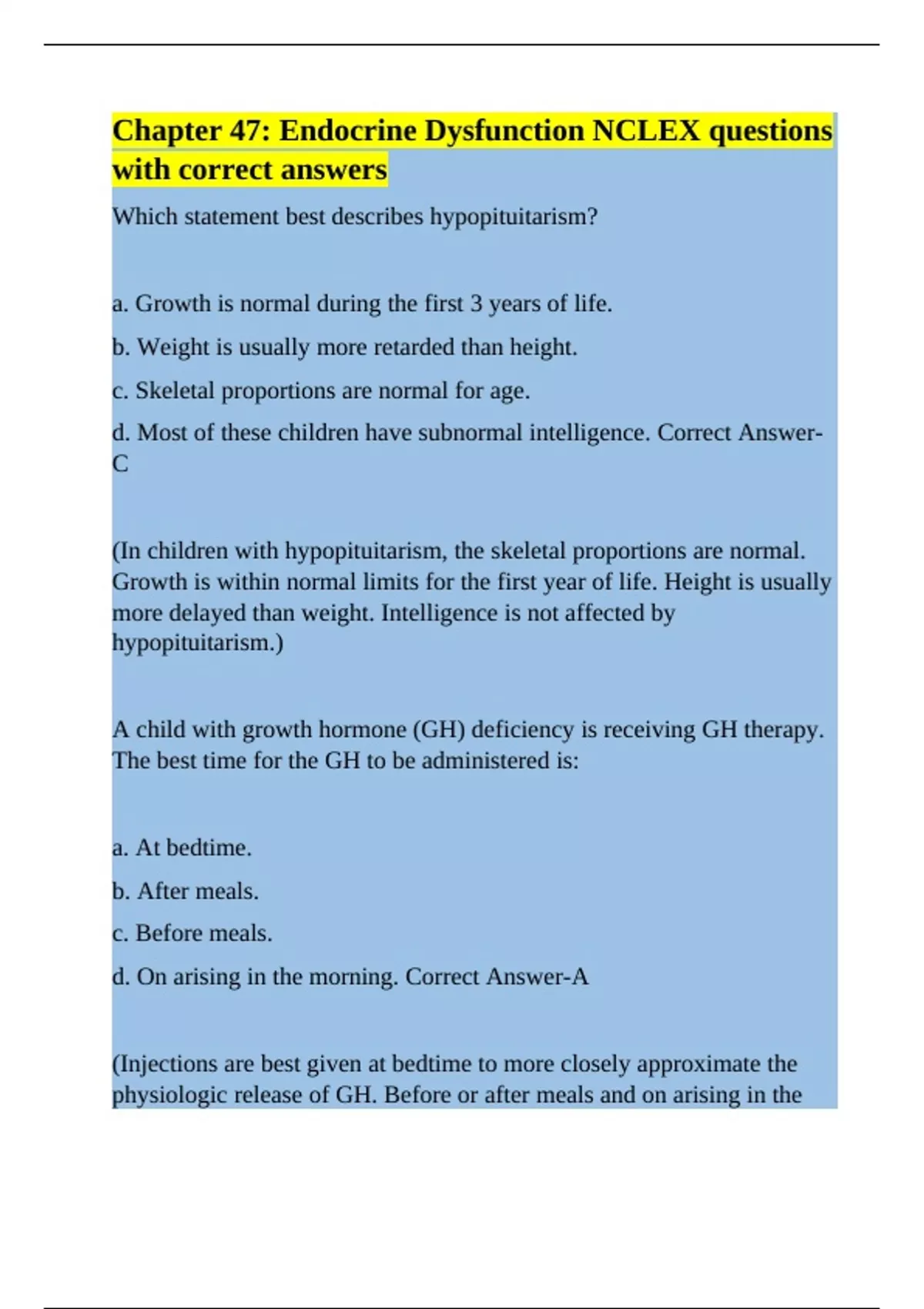 Chapter 47: Endocrine Dysfunction NCLEX questions with correct answers

Which statement best describes hypopituitarism?

a. Growth is normal during the first 3 years of life.

b. Weight is usually more retarded than height.

c. Skeletal proportions are normal for age.

d. Most of these children have subnormal intelligence. Correct Answer-C

(In children with hypopituitarism, the skeletal proportions are normal. Growth is within normal limits for the first year of life. Height is usually more delayed than weight. Intelligence is not affected by hypopituitarism.)

A child with growth hormone (GH) deficiency is receiving GH therapy. The best time for the GH to be administered is:

a. At bedtime.

b. After meals.

c. Before meals.

d. On arising in the morning. Correct Answer-A

(Injections are best given at bedtime to more closely approximate the physiologic release of GH. Before or after meals and on arising in the